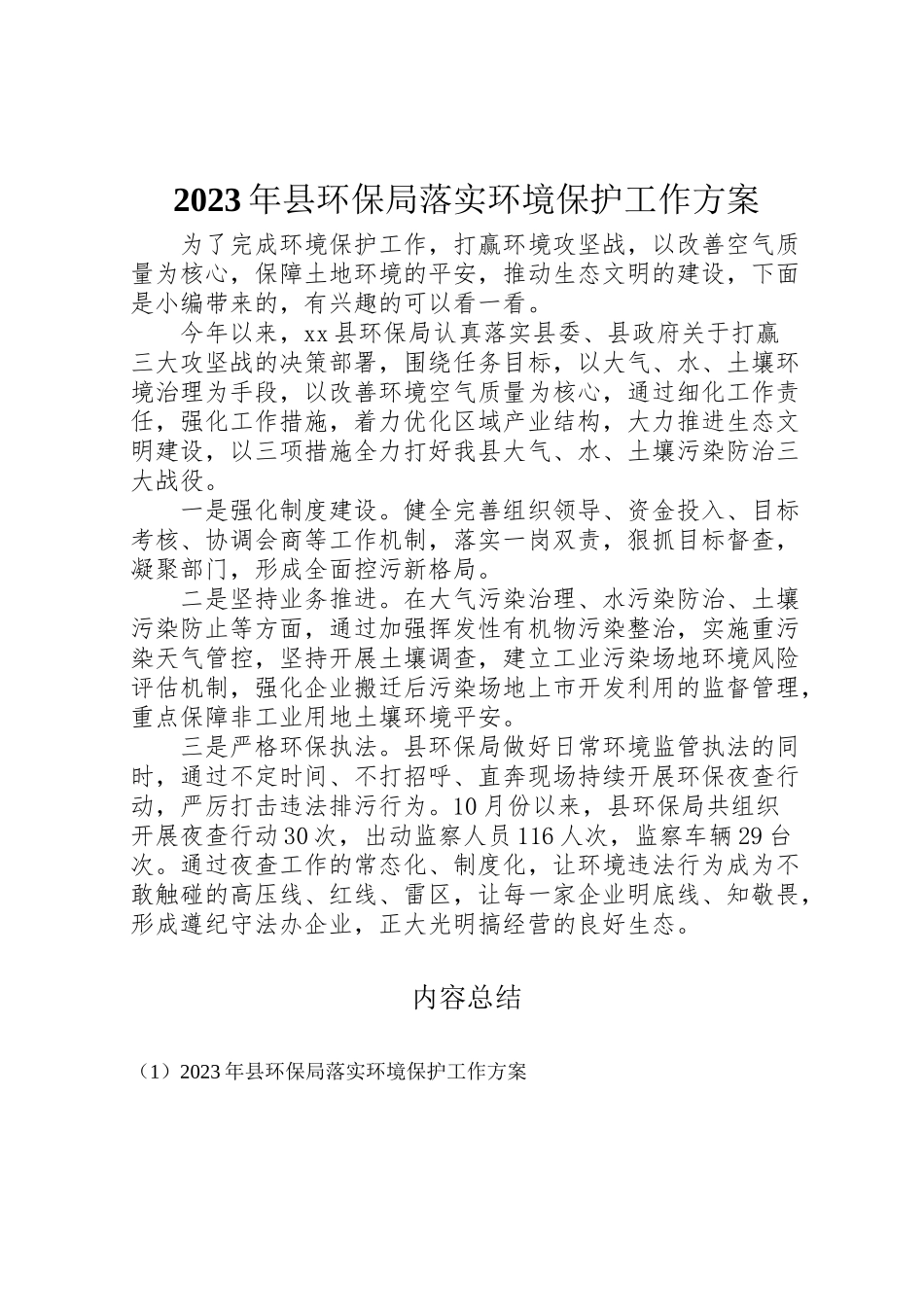 2023年县环保局落实环境保护工作方案

为了完成环境保护工作，打赢环境攻坚战，以改善空气质量为核心，保障土地环境的平安，推动生态文明的建设，下面是小编带来的，有兴趣的可以看一看。

今年以来，xx县环保局认真落实县委、县政府关于打赢三大攻坚战的决策部署，围绕任务目标，以大气、水、土壤环境治理为手段，以改善环境空气质量为核心，通过细化工作责任，强化工作措施，着力优化区域产业结构，大力推进生态文明建设，以三项措施全力打好我县大气、水、土壤污染防治三大战役。

一是强化制度建设。健全完善组织领导、资金投入、目标考核、协调会商等工作机制，落实一岗双责，狠抓目标督查，凝聚部门，形成全面控污新格局。

二是坚持业务推进。在大气污染治理、水污染防治、土壤污染防止等方面，通过加强挥发性有机物污染整治，实施重污染天气管控，坚持开展土壤调查，建立工业污染场地环境风险评估机制，强化企业搬迁后污染场地上市开发利用的监督管理，重点保障非工业用地土壤环境平安。

三是严格环保执法。县环保局做好日常环境监管执法的同时，通过不定时间、不打招呼、直奔现场持续开展环保夜查行动，严厉打击违法排污行为。10月份以来，县环保局共组织开展夜查行动30次，出动监察人员116人次，监察车辆29台次。通过夜查工作的常态化、制度化，让环境违法行为成为不敢触碰的高压线、红线、雷区，让每一家企业明底线、知敬畏，形成遵纪守法办企业，正大光明搞经营的良好生态。

内容总结

（1）2023年县环保局落实环境保护工作方案